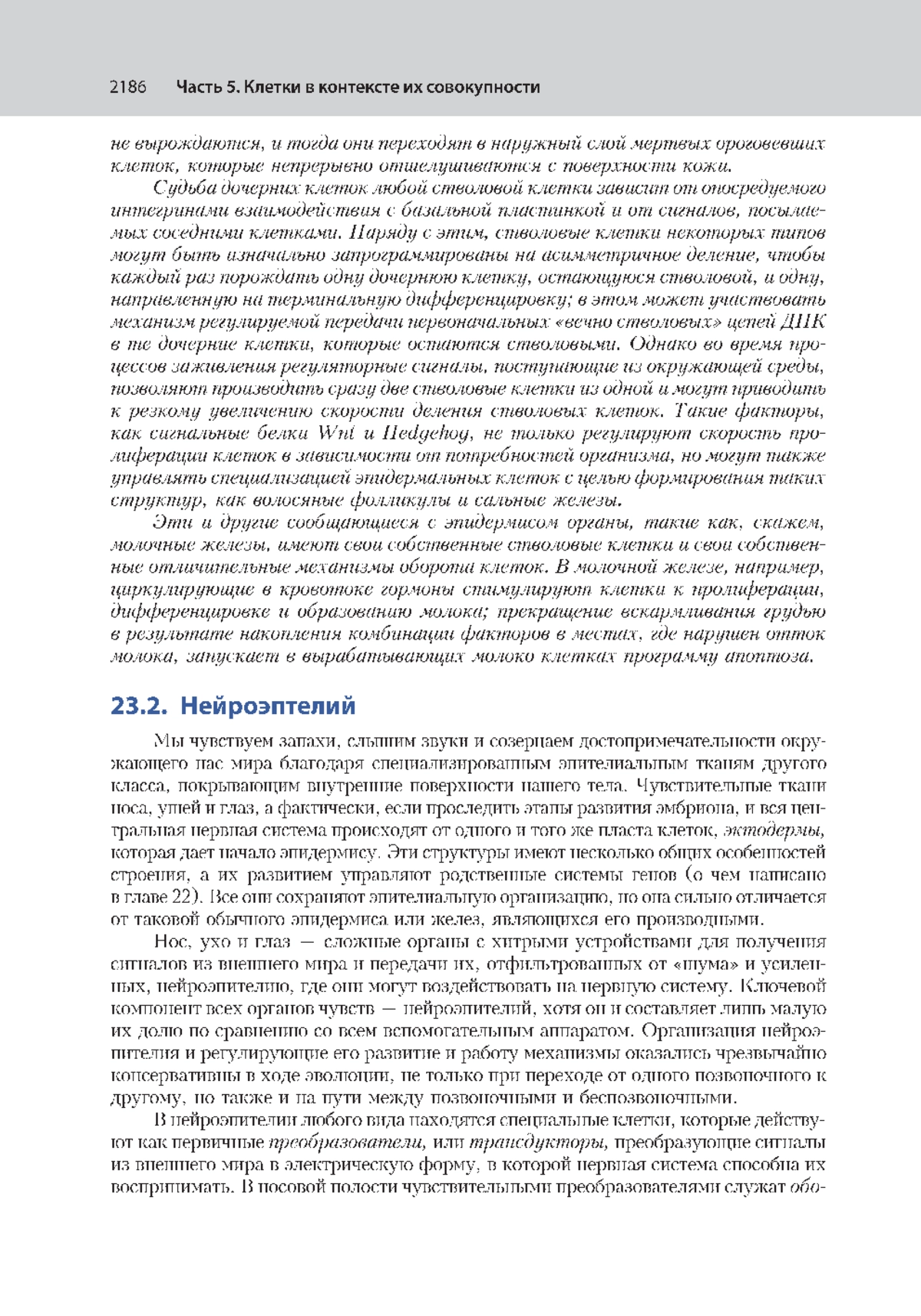 2186 Часть 5. Клетки в контексте их совокупности

не вырождаются, и тогда они переходят в наружный слой мертвых ороговевших клеток, которые непрерывно отшелушиваются с поверхности кожи.

Судьба дочерних клеток любой стволовой клетки зависит от опосредуемого интегринами взаимодействия с базальной пластинкой и от сигналов, посылаемых соседними клетками. Наряду с этим, стволовые клетки некоторых типов могут быть изначально запрограммированы на асимметричное деление, чтобы каждый раз порождать одну дочернюю клетку, остающуюся стволовой, и одну, направленную на терминальную дифференцировку; в этом может участвовать механизм регулируемой передачи первоначальных «вечно стволовых» цепей ДНК в те дочерние клетки, которые остаются стволовыми. Однако во время процессов заживления регуляторные сигналы, поступающие из окружающей среды, позволяют производить сразу две стволовые клетки из одной и могут приводить к резкому увеличению скорости деления стволовых клеток. Такие факторы, как сигнальные белки Wnt и Hedgehog, не только регулируют скорость пролиферации клеток в зависимости от потребностей организма, но могут также управлять специализацией эпидермальных клеток с целью формирования таких структур, как волосяные фолликулы и сальные железы.

Эти и другие сообщающиеся с эпидермисом органы, такие как, скажем, молочные железы, имеют свои собственные стволовые клетки и свои собственные отличительные механизмы оборота клеток. В молочной железе, например, циркулирующие в кровотоке гормоны стимулируют клетки к пролиферации, дифференцировке и образованию молока; прекращение вскармливания грудью в результате накопления комбинации факторов в местах, где нарушен отток молока, запускает в вырабатывающих молоко клетках программу апоптоза.

23.2. Нейроэптелий

Мы чувствуем запахи, слышим звуки и созерцаем достопримечательности окружающего нас мира благодаря специализированным эпителиальным тканям другого класса, покрывающим внутренние поверхности нашего тела. Чувствительные ткани носа, ушей и глаз, а фактически, если проследить этапы развития эмбриона, и вся центральная нервная система происходят от одного и того же пласта клеток, эктодермы, которая дает начало эпидермису. Эти структуры имеют несколько общих особенностей строения, а их развитием управляют родственные системы генов (о чем написано в главе 22). Все они сохраняют эпителиальную организацию, но она сильно отличается от таковой обычного эпидермиса или желез, являющихся его производными.

Нос, ухо и глаз — сложные органы с хитрыми устройствами для получения сигналов из внешнего мира и передачи их, отфильтрованных от «шума» и усиленных, нейроэпителию, где они могут воздействовать на нервную систему. Ключевой компонент всех органов чувств — нейроэпителий, хотя он и составляет лишь малую их долю по сравнению со всем вспомогательным аппаратом. Организация нейроэпителия и регулирующие его развитие и работу механизмы оказались чрезвычайно консервативны в ходе эволюции, не только при переходе от одного позвоночного к другому, но также и на пути между позвоночными и беспозвоночными.

В нейроэпителии любого вида находятся специальные клетки, которые действуют как первичные преобразователи, или трансдукторы, преобразующие сигналы из внешнего мира в электрическую форму, в которой нервная система способна их воспринимать. В носовой полости чувствительными преобразователями служат обо-